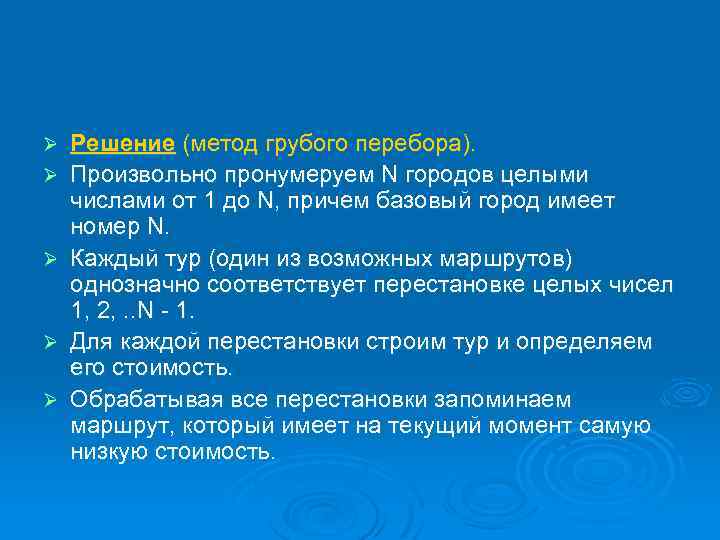 ➢ Решение (метод грубого перебора).

➢ Произвольно пронумеруем N городов целыми числами от 1 до N, причем базовый город имеет номер N.

➢ Каждый тур (один из возможных маршрутов) однозначно соответствует перестановке целых чисел 1, 2, ..N - 1.

➢ Для каждой перестановки строим тур и определяем его стоимость.

➢ Обрабатывая все перестановки запоминаем маршрут, который имеет на текущий момент самую низкую стоимость.